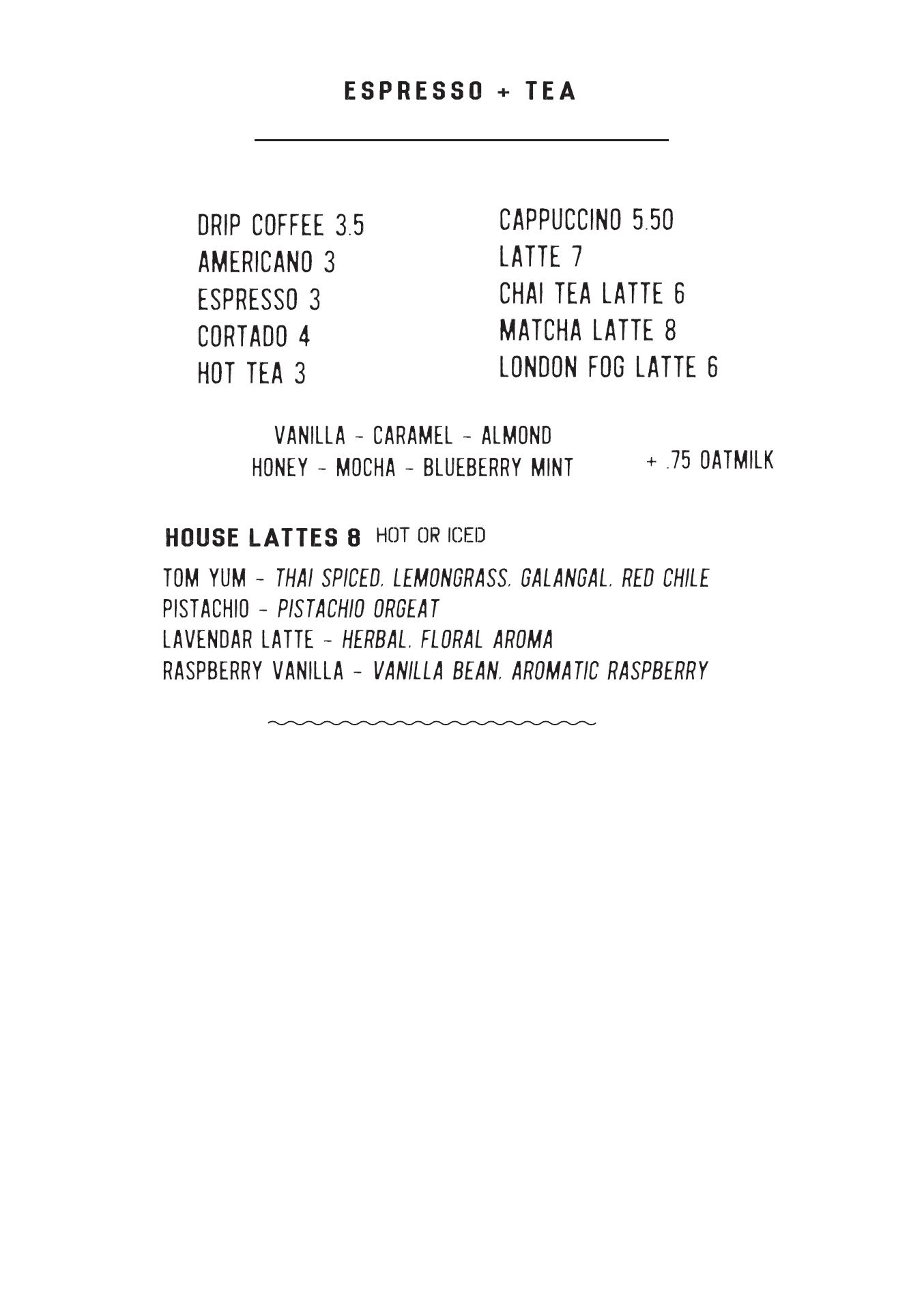 ESPRESSO + TEA

DRIP COFFEE 3.5
AMERICANO 3
ESPRESSO 3
CORTADO 4
HOT TEA 3

CAPPUCCINO 5.50
LATTE 7
CHAI TEA LATTE 6
MATCHA LATTE 8
LONDON FOG LATTE 6

VANILLA - CARAMEL - ALMOND
HONEY - MOCHA - BLUEBERRY MINT

+ .75 OATMILK

HOUSE LATTES 8 HOT OR ICED

TOM YUM - THAI SPICED, LEMONGRASS, GALANGAL, RED CHILE
PISTACHIO - PISTACHIO ORGEAT
LAVENDAR LATTE - HERBAL, FLORAL AROMA
RASPBERRY VANILLA - VANILLA BEAN, AROMATIC RASPBERRY